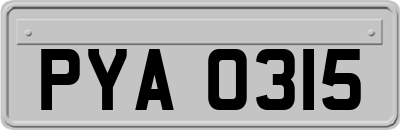 PYA 0315